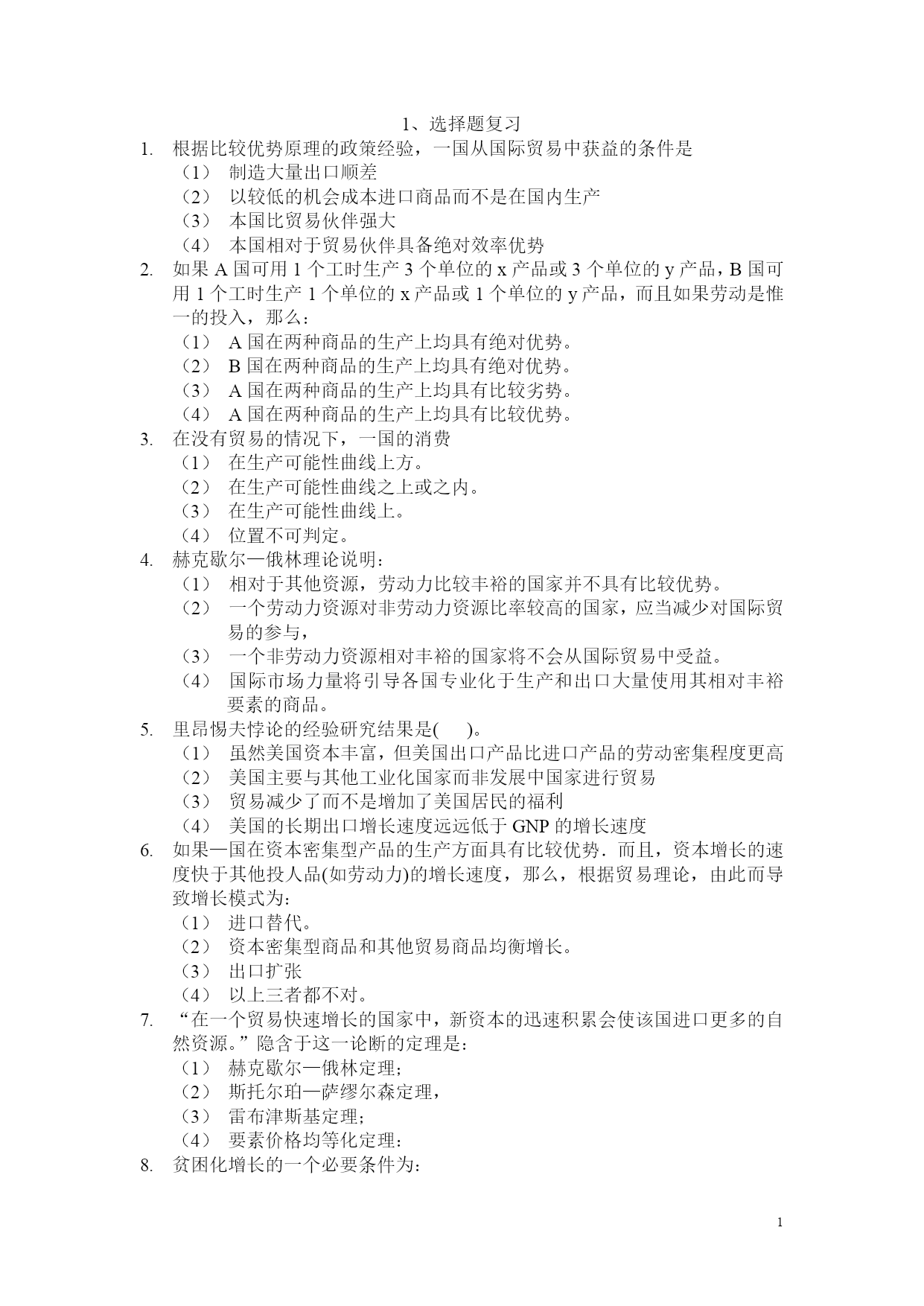 1、选择题复习

1. 根据比较优势原理的政策经验，一国从国际贸易中获益的条件是
（1） 制造大量出口顺差
（2） 以较低的机会成本进口商品而不是在国内生产
（3） 本国比贸易伙伴强大
（4） 本国相对于贸易伙伴具备绝对效率优势

2. 如果 A 国可用 1 个工时生产 3 个单位的 x 产品或 3 个单位的 y 产品，B 国可用 1 个工时生产 1 个单位的 x 产品或 1 个单位的 y 产品，而且如果劳动是惟一的投入，那么：
（1） A 国在两种商品的生产上均具有绝对优势。
（2） B 国在两种商品的生产上均具有绝对优势。
（3） A 国在两种商品的生产上均具有比较劣势。
（4） A 国在两种商品的生产上均具有比较优势。

3. 在没有贸易的情况下，一国的消费
（1） 在生产可能性曲线上方。
（2） 在生产可能性曲线之上或之内。
（3） 在生产可能性曲线上。
（4） 位置不可判定。

4. 赫克歇尔—俄林理论说明：
（1） 相对于其他资源，劳动力比较丰裕的国家并不具有比较优势。
（2） 一个劳动力资源对非劳动力资源比率较高的国家，应当减少对国际贸易的参与，
（3） 一个非劳动力资源相对丰裕的国家将不会从国际贸易中受益。
（4） 国际市场力量将引导各国专业化于生产和出口大量使用其相对丰裕要素的商品。

5. 里昂惕夫悖论的经验研究结果是(　　)。
（1） 虽然美国资本丰富，但美国出口产品比进口产品的劳动密集程度更高
（2） 美国主要与其他工业化国家而非发展中国家进行贸易
（3） 贸易减少了而不是增加了美国居民的福利
（4） 美国的长期出口增长速度远远低于 GNP 的增长速度

6. 如果—国在资本密集型产品的生产方面具有比较优势．而且，资本增长的速度快于其他投人品(如劳动力)的增长速度，那么，根据贸易理论，由此而导致增长模式为：
（1） 进口替代。
（2） 资本密集型商品和其他贸易商品均衡增长。
（3） 出口扩张
（4） 以上三者都不对。

7. “在一个贸易快速增长的国家中，新资本的迅速积累会使该国进口更多的自然资源。”隐含于这一论断的定理是：
（1） 赫克歇尔—俄林定理；
（2） 斯托尔珀—萨缪尔森定理，
（3） 雷布津斯基定理；
（4） 要素价格均等化定理：

8. 贫困化增长的一个必要条件为：

1